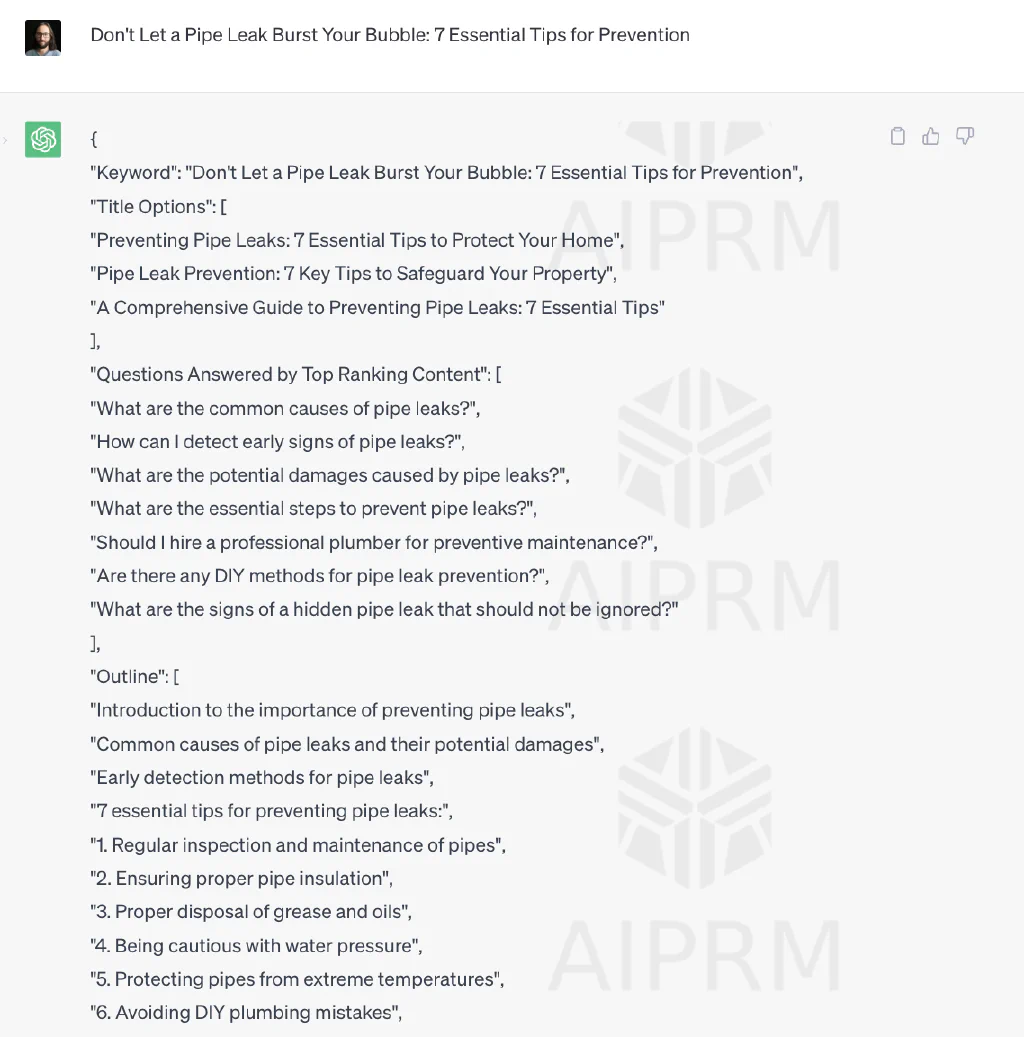 Don't Let a Pipe Leak Burst Your Bubble: 7 Essential Tips for Prevention

{
"Keyword": "Don't Let a Pipe Leak Burst Your Bubble: 7 Essential Tips for Prevention",
"Title Options": [
"Preventing Pipe Leaks: 7 Essential Tips to Protect Your Home",
"Pipe Leak Prevention: 7 Key Tips to Safeguard Your Property",
"A Comprehensive Guide to Preventing Pipe Leaks: 7 Essential Tips"
],
"Questions Answered by Top Ranking Content": [
"What are the common causes of pipe leaks?",
"How can I detect early signs of pipe leaks?",
"What are the potential damages caused by pipe leaks?",
"What are the essential steps to prevent pipe leaks?",
"Should I hire a professional plumber for preventive maintenance?",
"Are there any DIY methods for pipe leak prevention?",
"What are the signs of a hidden pipe leak that should not be ignored?"
],
"Outline": [
"Introduction to the importance of preventing pipe leaks",
"Common causes of pipe leaks and their potential damages",
"Early detection methods for pipe leaks",
"7 essential tips for preventing pipe leaks:",
"1. Regular inspection and maintenance of pipes",
"2. Ensuring proper pipe insulation",
"3. Proper disposal of grease and oils",
"4. Being cautious with water pressure",
"5. Protecting pipes from extreme temperatures",
"6. Avoiding DIY plumbing mistakes",

AIPRM
AIPRM
AIPRM